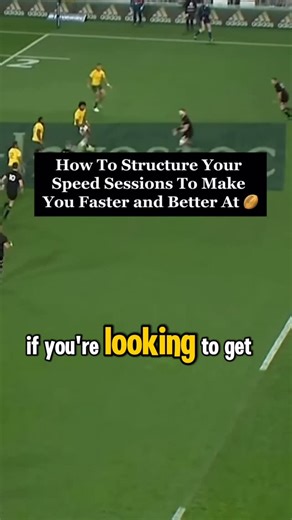 How To Structure Your Speed Sessions To Make You Faster and Better At 🏉

if you're looking to get